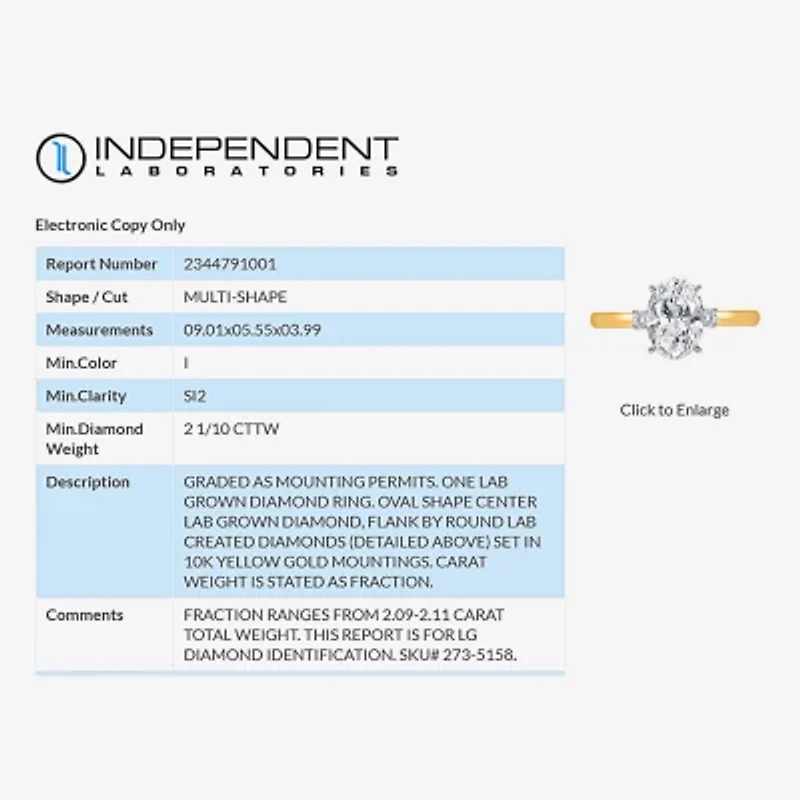 INDEPENDENT
LABORATORIES

Electronic Copy Only

| Report Number | 2344791001 |
|---|---|
| Shape / Cut | MULTI-SHAPE |
| Measurements | 09.01x05.55x03.99 |
| Min.Color | I |
| Min.Clarity | SI2 |
| Min.Diamond Weight | 2 1/10 CTTW |
| Description | GRADED AS MOUNTING PERMITS. ONE LAB GROWN DIAMOND RING. OVAL SHAPE CENTER LAB GROWN DIAMOND, FLANK BY ROUND LAB CREATED DIAMONDS (DETAILED ABOVE) SET IN 10K YELLOW GOLD MOUNTINGS. CARAT WEIGHT IS STATED AS FRACTION. |
| Comments | FRACTION RANGES FROM 2.09-2.11 CARAT TOTAL WEIGHT. THIS REPORT IS FOR LG DIAMOND IDENTIFICATION. SKU# 273-5158. |

Click to Enlarge